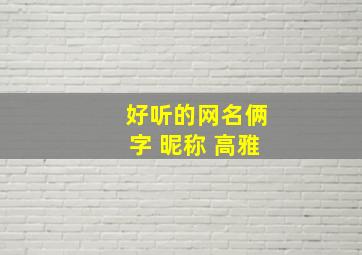 好听的网名俩字 昵称 高雅